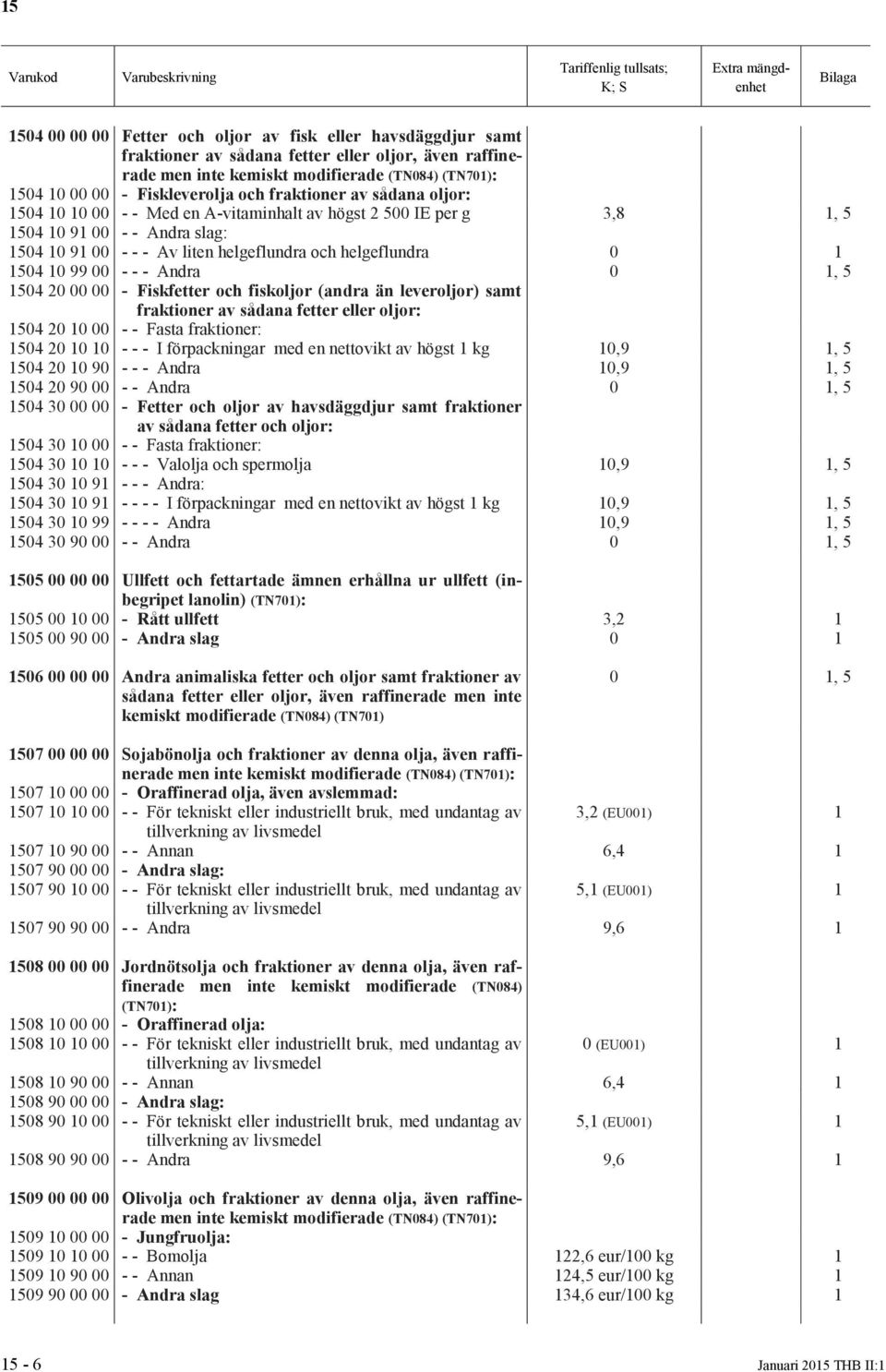 15

| Varukod | Varubeskrivning | Tariffenlig tullsats; K; S | Extra mängdenhet | Bilaga |
|---|---|---|---|---|
| 1504 00 00 00 | Fetter och oljor av fisk eller havsdäggdjur samt fraktioner av sådana fetter eller oljor, även raffinerade men inte kemiskt modifierade (TN084) (TN701): | | | |
| 1504 10 00 00 | - Fiskleverolja och fraktioner av sådana oljor: | | | |
| 1504 10 10 00 | - - Med en A-vitaminhalt av högst 2 500 IE per g | 3,8 | | 1, 5 |
| 1504 10 91 00 | - - Andra slag: | | | |
| 1504 10 91 00 | - - - Av liten helgeflundra och helgeflundra | 0 | | 1 |
| 1504 10 99 00 | - - - Andra | 0 | | 1, 5 |
| 1504 20 00 00 | - Fiskfetter och fiskoljor (andra än leveroljor) samt fraktioner av sådana fetter eller oljor: | | | |
| 1504 20 10 00 | - - Fasta fraktioner: | | | |
| 1504 20 10 10 | - - - I förpackningar med en nettovikt av högst 1 kg | 10,9 | | 1, 5 |
| 1504 20 10 90 | - - - Andra | 10,9 | | 1, 5 |
| 1504 20 90 00 | - - Andra | 0 | | 1, 5 |
| 1504 30 00 00 | - Fetter och oljor av havsdäggdjur samt fraktioner av sådana fetter och oljor: | | | |
| 1504 30 10 00 | - - Fasta fraktioner: | | | |
| 1504 30 10 10 | - - - Valolja och spermolja | 10,9 | | 1, 5 |
| 1504 30 10 91 | - - - Andra: | | | |
| 1504 30 10 91 | - - - - I förpackningar med en nettovikt av högst 1 kg | 10,9 | | 1, 5 |
| 1504 30 10 99 | - - - - Andra | 10,9 | | 1, 5 |
| 1504 30 90 00 | - - Andra | 0 | | 1, 5 |
| 1505 00 00 00 | Ullfett och fettartade ämnen erhållna ur ullfett (inbegripet lanolin) (TN701): | | | |
| 1505 00 10 00 | - Rått ullfett | 3,2 | | 1 |
| 1505 00 90 00 | - Andra slag | 0 | | 1 |
| 1506 00 00 00 | Andra animaliska fetter och oljor samt fraktioner av sådana fetter eller oljor, även raffinerade men inte kemiskt modifierade (TN084) (TN701) | 0 | | 1, 5 |
| 1507 00 00 00 | Sojabönolja och fraktioner av denna olja, även raffinerade men inte kemiskt modifierade (TN084) (TN701): | | | |
| 1507 10 00 00 | - Oraffinerad olja, även avslemmad: | | | |
| 1507 10 10 00 | - - För tekniskt eller industriellt bruk, med undantag av tillverkning av livsmedel | 3,2 (EU001) | | 1 |
| 1507 10 90 00 | - - Annan | 6,4 | | 1 |
| 1507 90 00 00 | - Andra slag: | | | |
| 1507 90 10 00 | - - För tekniskt eller industriellt bruk, med undantag av tillverkning av livsmedel | 5,1 (EU001) | | 1 |
| 1507 90 90 00 | - - Andra | 9,6 | | 1 |
| 1508 00 00 00 | Jordnötsolja och fraktioner av denna olja, även raffinerade men inte kemiskt modifierade (TN084) (TN701): | | | |
| 1508 10 00 00 | - Oraffinerad olja: | | | |
| 1508 10 10 00 | - - För tekniskt eller industriellt bruk, med undantag av tillverkning av livsmedel | 0 (EU001) | | 1 |
| 1508 10 90 00 | - - Annan | 6,4 | | 1 |
| 1508 90 00 00 | - Andra slag: | | | |
| 1508 90 10 00 | - - För tekniskt eller industriellt bruk, med undantag av tillverkning av livsmedel | 5,1 (EU001) | | 1 |
| 1508 90 90 00 | - - Andra | 9,6 | | 1 |
| 1509 00 00 00 | Olivolja och fraktioner av denna olja, även raffinerade men inte kemiskt modifierade (TN084) (TN701): | | | |
| 1509 10 00 00 | - Jungfruolja: | | | |
| 1509 10 10 00 | - - Bomolja | 122,6 eur/100 kg | | 1 |
| 1509 10 90 00 | - - Annan | 124,5 eur/100 kg | | 1 |
| 1509 90 00 00 | - Andra slag | 134,6 eur/100 kg | | 1 |

15 - 6

Januari 2015 THB II:1